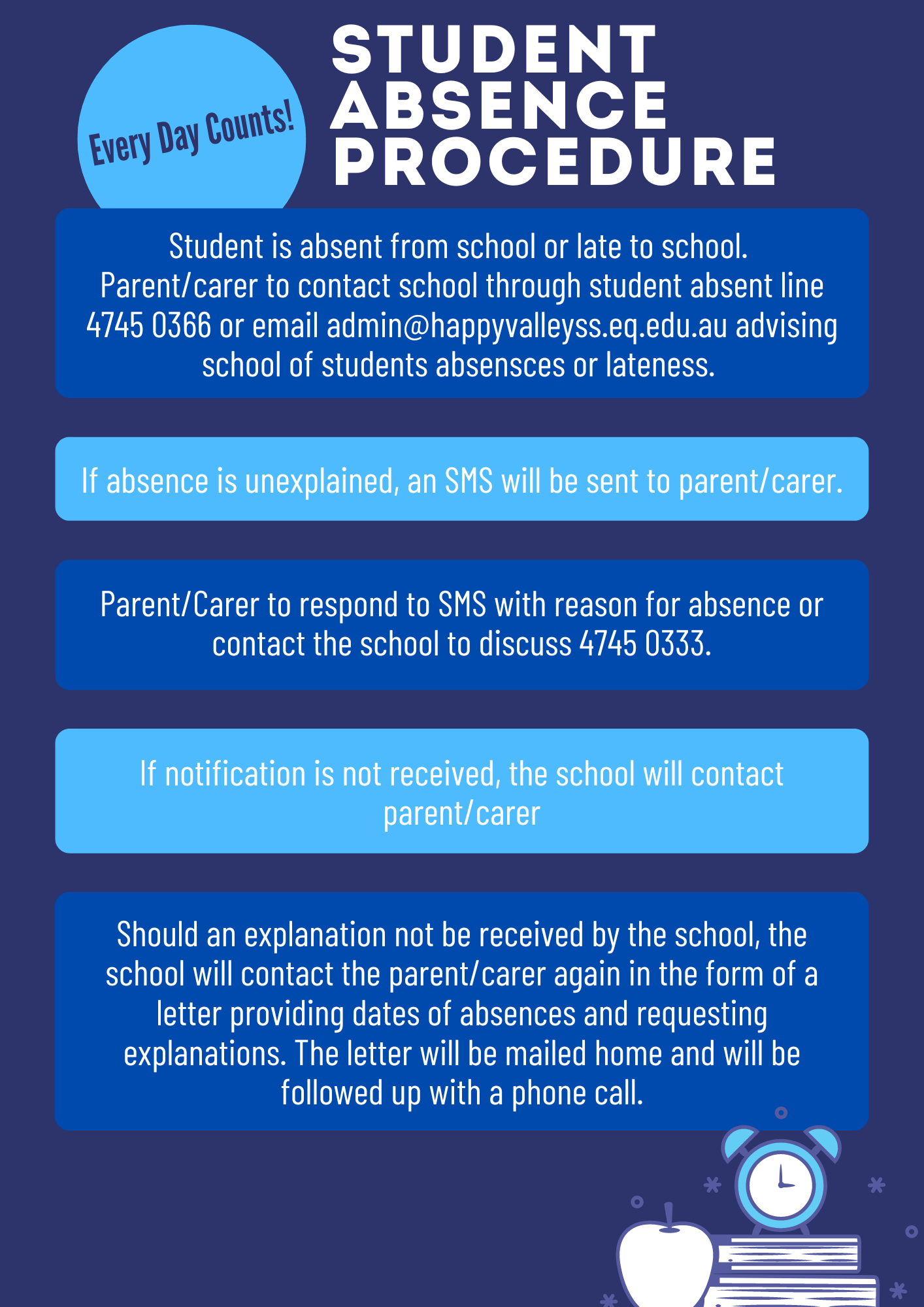 Every Day Counts!

STUDENT ABSENCE PROCEDURE

Student is absent from school or late to school. Parent/carer to contact school through student absent line 4745 0366 or email admin@happyvalleyss.eq.edu.au advising school of students absensces or lateness.

If absence is unexplained, an SMS will be sent to parent/carer.

Parent/Carer to respond to SMS with reason for absence or contact the school to discuss 4745 0333.

If notification is not received, the school will contact parent/carer

Should an explanation not be received by the school, the school will contact the parent/carer again in the form of a letter providing dates of absences and requesting explanations. The letter will be mailed home and will be followed up with a phone call.